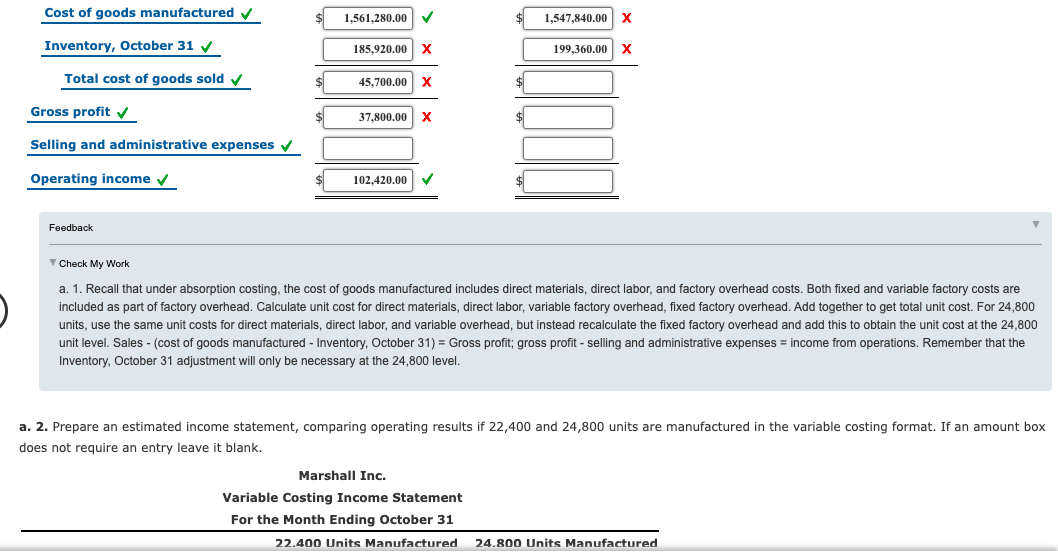 | | | |
|---|---|---|
| Cost of goods manufactured ✓ | $ 1,561,280.00 ✓ | $ 1,547,840.00 X |
| Inventory, October 31 ✓ | 185,920.00 X | 199,360.00 X |
| Total cost of goods sold ✓ | $ 45,700.00 X | $ |
| Gross profit ✓ | $ 37,800.00 X | $ |
| Selling and administrative expenses ✓ | | |
| Operating income ✓ | $ 102,420.00 ✓ | $ |

Feedback

Check My Work

a. 1. Recall that under absorption costing, the cost of goods manufactured includes direct materials, direct labor, and factory overhead costs. Both fixed and variable factory costs are included as part of factory overhead. Calculate unit cost for direct materials, direct labor, variable factory overhead, fixed factory overhead. Add together to get total unit cost. For 24,800 units, use the same unit costs for direct materials, direct labor, and variable overhead, but instead recalculate the fixed factory overhead and add this to obtain the unit cost at the 24,800 unit level. Sales - (cost of goods manufactured - Inventory, October 31) = Gross profit; gross profit - selling and administrative expenses = income from operations. Remember that the Inventory, October 31 adjustment will only be necessary at the 24,800 level.

a. 2. Prepare an estimated income statement, comparing operating results if 22,400 and 24,800 units are manufactured in the variable costing format. If an amount box does not require an entry leave it blank.

Marshall Inc.
Variable Costing Income Statement
For the Month Ending October 31

22,400 Units Manufactured 24,800 Units Manufactured